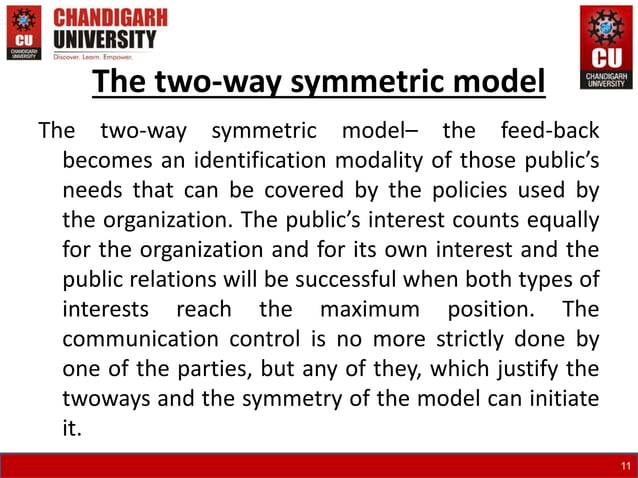 CU CHANDIGARH UNIVERSITY

CHANDIGARH UNIVERSITY
Discover. Learn. Empower.

CU CHANDIGARH UNIVERSITY

The two-way symmetric model

The two-way symmetric model– the feed-back becomes an identification modality of those public's needs that can be covered by the policies used by the organization. The public's interest counts equally for the organization and for its own interest and the public relations will be successful when both types of interests reach the maximum position. The communication control is no more strictly done by one of the parties, but any of they, which justify the twoways and the symmetry of the model can initiate it.

11